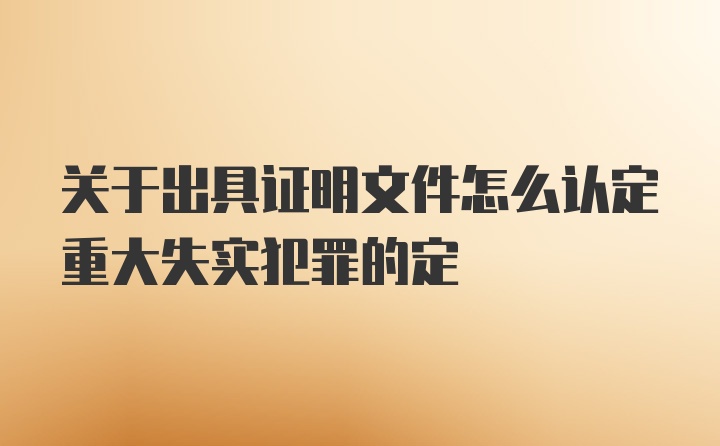 关于出具证明文件怎么认定重大失实犯罪的定